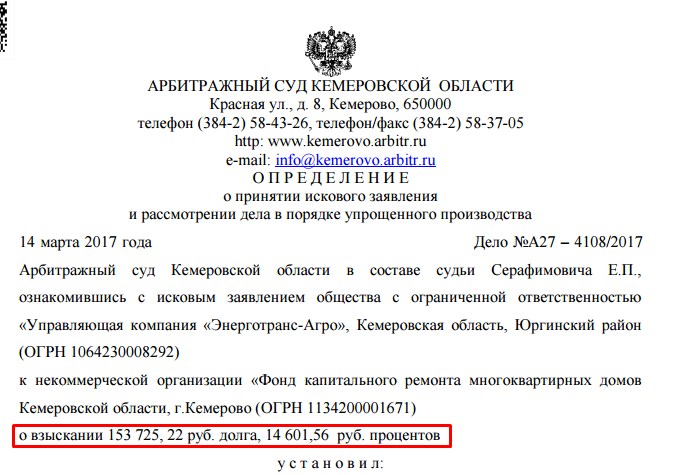 АРБИТРАЖНЫЙ СУД КЕМЕРОВСКОЙ ОБЛАСТИ
Красная ул., д. 8, Кемерово, 650000
телефон (384-2) 58-43-26, телефон/факс (384-2) 58-37-05
http: www.kemerovo.arbitr.ru
e-mail: info@kemerovo.arbitr.ru
О П Р Е Д Е Л Е Н И Е
о принятии искового заявления
и рассмотрении дела в порядке упрощенного производства

14 марта 2017 года Дело №А27 – 4108/2017

Арбитражный суд Кемеровской области в составе судьи Серафимовича Е.П., ознакомившись с исковым заявлением общества с ограниченной ответственностью «Управляющая компания «Энерготранс-Агро», Кемеровская область, Юргинский район (ОГРН 1064230008292)

к некоммерческой организации «Фонд капитального ремонта многоквартирных домов Кемеровской области, г.Кемерово (ОГРН 1134200001671)

о взыскании 153 725, 22 руб. долга, 14 601,56 руб. процентов

у с т а н о в и л: